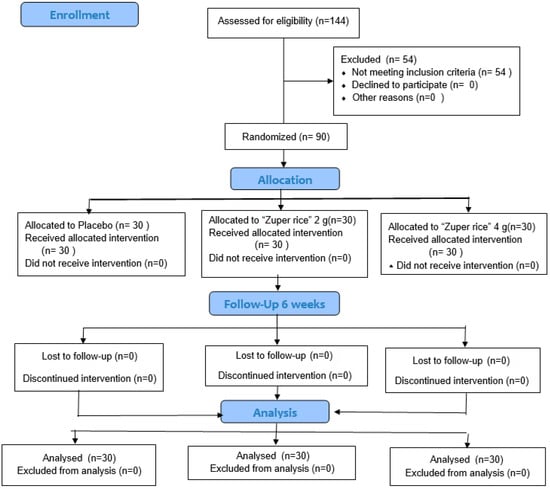 Enrollment

Assessed for eligibility (n=144)

Excluded (n= 54)
• Not meeting inclusion criteria (n= 54 )
• Declined to participate (n= 0)
• Other reasons (n=0 )

Randomized (n= 90)

Allocation

Allocated to Placebo (n= 30 )
Received allocated intervention (n= 30 )
Did not receive intervention (n=0)

Allocated to "Zuper rice" 2 g(n=30)
Received allocated intervention (n= 30 )
Did not receive intervention (n=0)

Allocated to "Zuper rice" 4 g(n=30)
Received allocated intervention (n= 30 )
• Did not receive intervention (n=0)

Follow-Up 6 weeks

Lost to follow-up (n=0)
Discontinued intervention (n=0)

Lost to follow-up (n=0)
Discontinued intervention (n=0)

Lost to follow-up (n=0)
Discontinued intervention (n=0)

Analysis

Analysed (n=30)
Excluded from analysis (n=0)

Analysed (n=30)
Excluded from analysis (n=0)

Analysed (n=30)
Excluded from analysis (n=0)